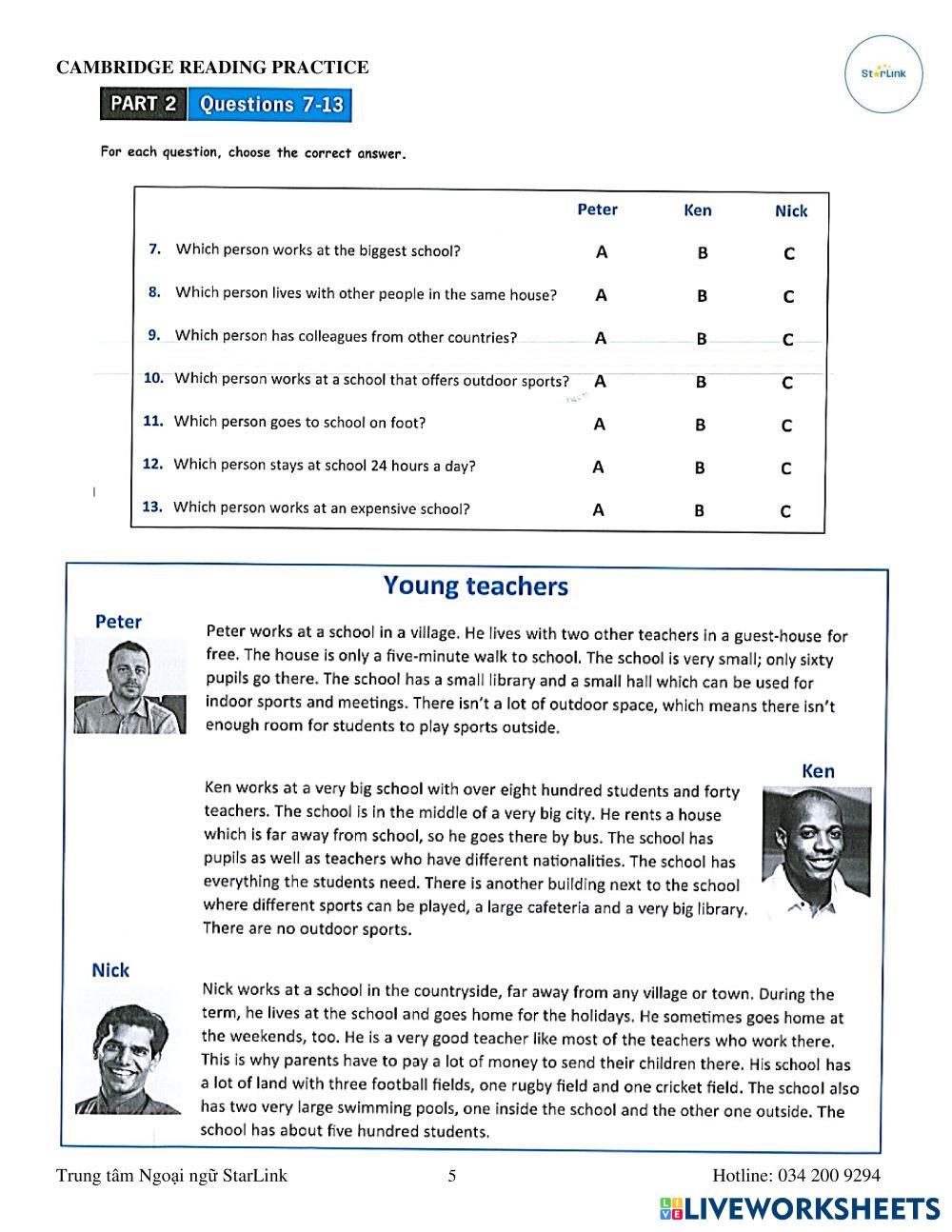 CAMBRIDGE READING PRACTICE

StarLink

PART 2 Questions 7-13

For each question, choose the correct answer.

| | Peter | Ken | Nick |
|---|---|---|---|
| 7. Which person works at the biggest school? | A | B | C |
| 8. Which person lives with other people in the same house? | A | B | C |
| 9. Which person has colleagues from other countries? | A | B | C |
| 10. Which person works at a school that offers outdoor sports? | A | B | C |
| 11. Which person goes to school on foot? | A | B | C |
| 12. Which person stays at school 24 hours a day? | A | B | C |
| 13. Which person works at an expensive school? | A | B | C |

Young teachers

Peter

Peter works at a school in a village. He lives with two other teachers in a guest-house for free. The house is only a five-minute walk to school. The school is very small; only sixty pupils go there. The school has a small library and a small hall which can be used for indoor sports and meetings. There isn't a lot of outdoor space, which means there isn't enough room for students to play sports outside.

Ken

Ken works at a very big school with over eight hundred students and forty teachers. The school is in the middle of a very big city. He rents a house which is far away from school, so he goes there by bus. The school has pupils as well as teachers who have different nationalities. The school has everything the students need. There is another building next to the school where different sports can be played, a large cafeteria and a very big library. There are no outdoor sports.

Nick

Nick works at a school in the countryside, far away from any village or town. During the term, he lives at the school and goes home for the holidays. He sometimes goes home at the weekends, too. He is a very good teacher like most of the teachers who work there. This is why parents have to pay a lot of money to send their children there. His school has a lot of land with three football fields, one rugby field and one cricket field. The school also has two very large swimming pools, one inside the school and the other one outside. The school has about five hundred students.

Trung tâm Ngoại ngữ StarLink 5 Hotline: 034 200 9294

LIVEWORKSHEETS